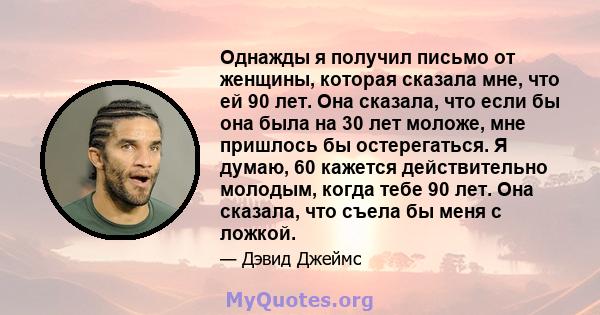 Однажды я получил письмо от женщины, которая сказала мне, что ей 90 лет. Она сказала, что если бы она была на 30 лет моложе, мне пришлось бы остерегаться. Я думаю, 60 кажется действительно молодым, когда тебе 90 лет. Она сказала, что съела бы меня с ложкой.

— Дэвид Джеймс

MyQuotes.org